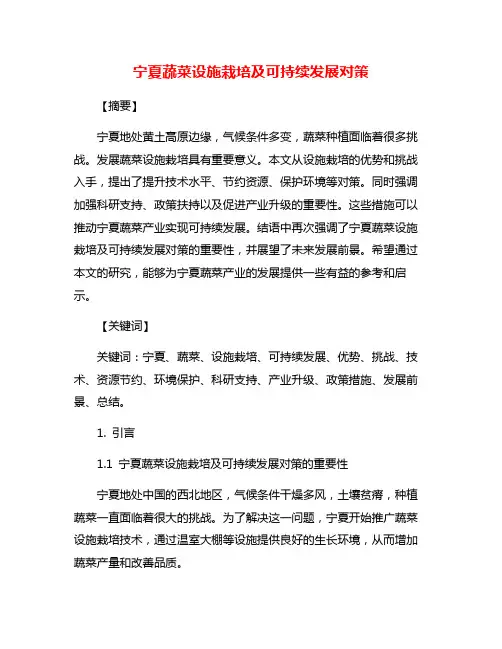 宁夏蔬菜设施栽培及可持续发展对策

【摘要】

宁夏地处黄土高原边缘，气候条件多变，蔬菜种植面临着很多挑战。发展蔬菜设施栽培具有重要意义。本文从设施栽培的优势和挑战入手，提出了提升技术水平、节约资源、保护环境等对策。同时强调加强科研支持、政策扶持以及促进产业升级的重要性。这些措施可以推动宁夏蔬菜产业实现可持续发展。结语中再次强调了宁夏蔬菜设施栽培及可持续发展对策的重要性，并展望了未来发展前景。希望通过本文的研究，能够为宁夏蔬菜产业的发展提供一些有益的参考和启示。

【关键词】

关键词：宁夏、蔬菜、设施栽培、可持续发展、优势、挑战、技术、资源节约、环境保护、科研支持、产业升级、政策措施、发展前景、总结。

1. 引言

1.1 宁夏蔬菜设施栽培及可持续发展对策的重要性

宁夏地处中国的西北地区，气候条件干燥多风，土壤贫瘠，种植蔬菜一直面临着很大的挑战。为了解决这一问题，宁夏开始推广蔬菜设施栽培技术，通过温室大棚等设施提供良好的生长环境，从而增加蔬菜产量和改善品质。